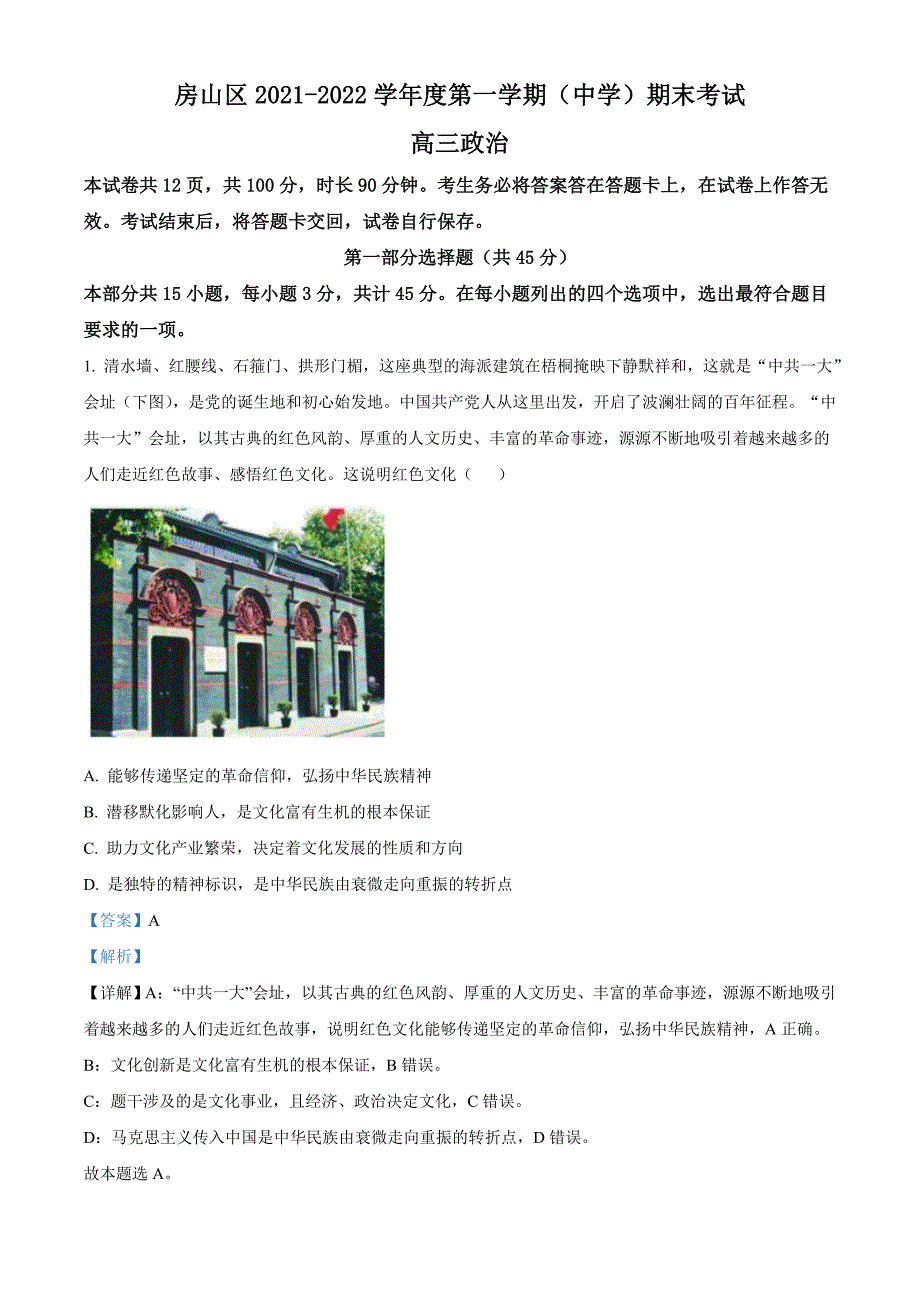 房山区 2021-2022 学年度第一学期（中学）期末考试

高三政治

本试卷共 12 页，共 100 分，时长 90 分钟。考生务必将答案答在答题卡上，在试卷上作答无效。考试结束后，将答题卡交回，试卷自行保存。

第一部分选择题（共 45 分）

本部分共 15 小题，每小题 3 分，共计 45 分。在每小题列出的四个选项中，选出最符合题目要求的一项。

1. 清水墙、红腰线、石箍门、拱形门楣，这座典型的海派建筑在梧桐掩映下静默祥和，这就是“中共一大”会址（下图），是党的诞生地和初心始发地。中国共产党人从这里出发，开启了波澜壮阔的百年征程。“中共一大”会址，以其古典的红色风韵、厚重的人文历史、丰富的革命事迹，源源不断地吸引着越来越多的人们走近红色故事、感悟红色文化。这说明红色文化（　　）

A. 能够传递坚定的革命信仰，弘扬中华民族精神

B. 潜移默化影响人，是文化富有生机的根本保证

C. 助力文化产业繁荣，决定着文化发展的性质和方向

D. 是独特的精神标识，是中华民族由衰微走向重振的转折点

【答案】A

【解析】

【详解】A：“中共一大”会址，以其古典的红色风韵、厚重的人文历史、丰富的革命事迹，源源不断地吸引着越来越多的人们走近红色故事，说明红色文化能够传递坚定的革命信仰，弘扬中华民族精神，A 正确。

B：文化创新是文化富有生机的根本保证，B 错误。

C：题干涉及的是文化事业，且经济、政治决定文化，C 错误。

D：马克思主义传入中国是中华民族由衰微走向重振的转折点，D 错误。

故本题选 A。